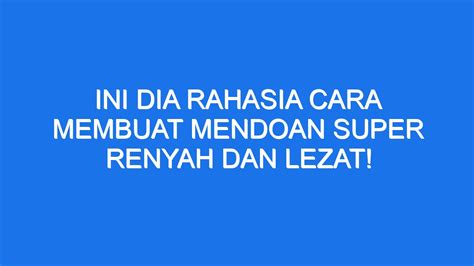 INI DIA RAHASIA CARA MEMBUAT MENDOAN SUPER RENYAH DAN LEZAT!